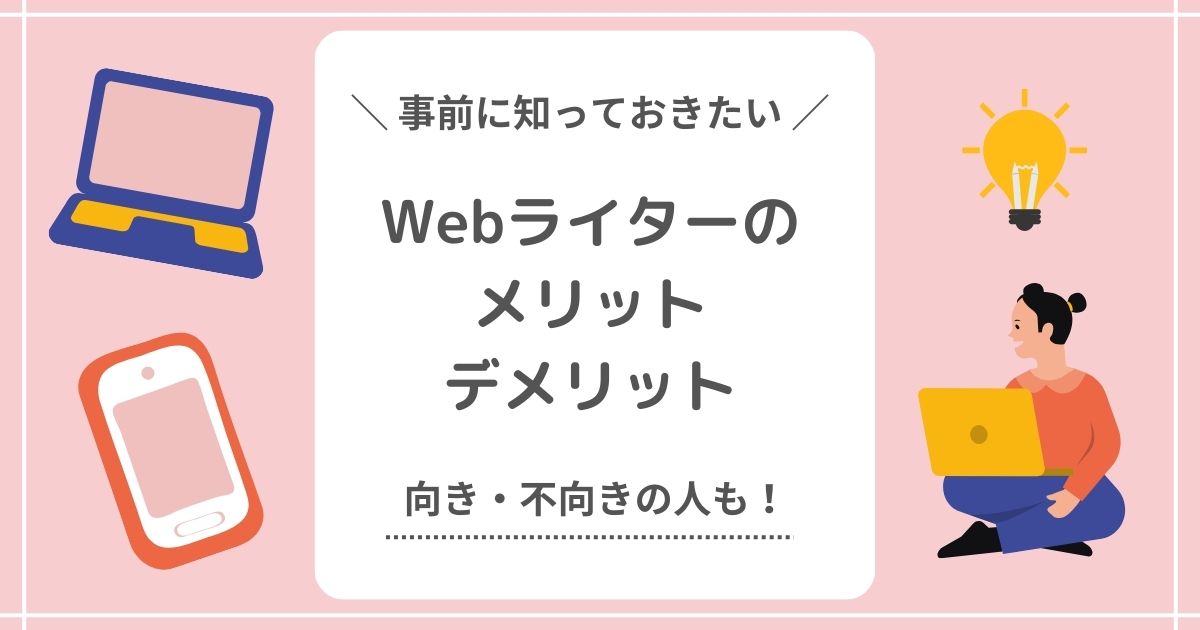 ＼ 事前に知っておきたい ／

Webライターの
メリット
デメリット

向き・不向きの人も！